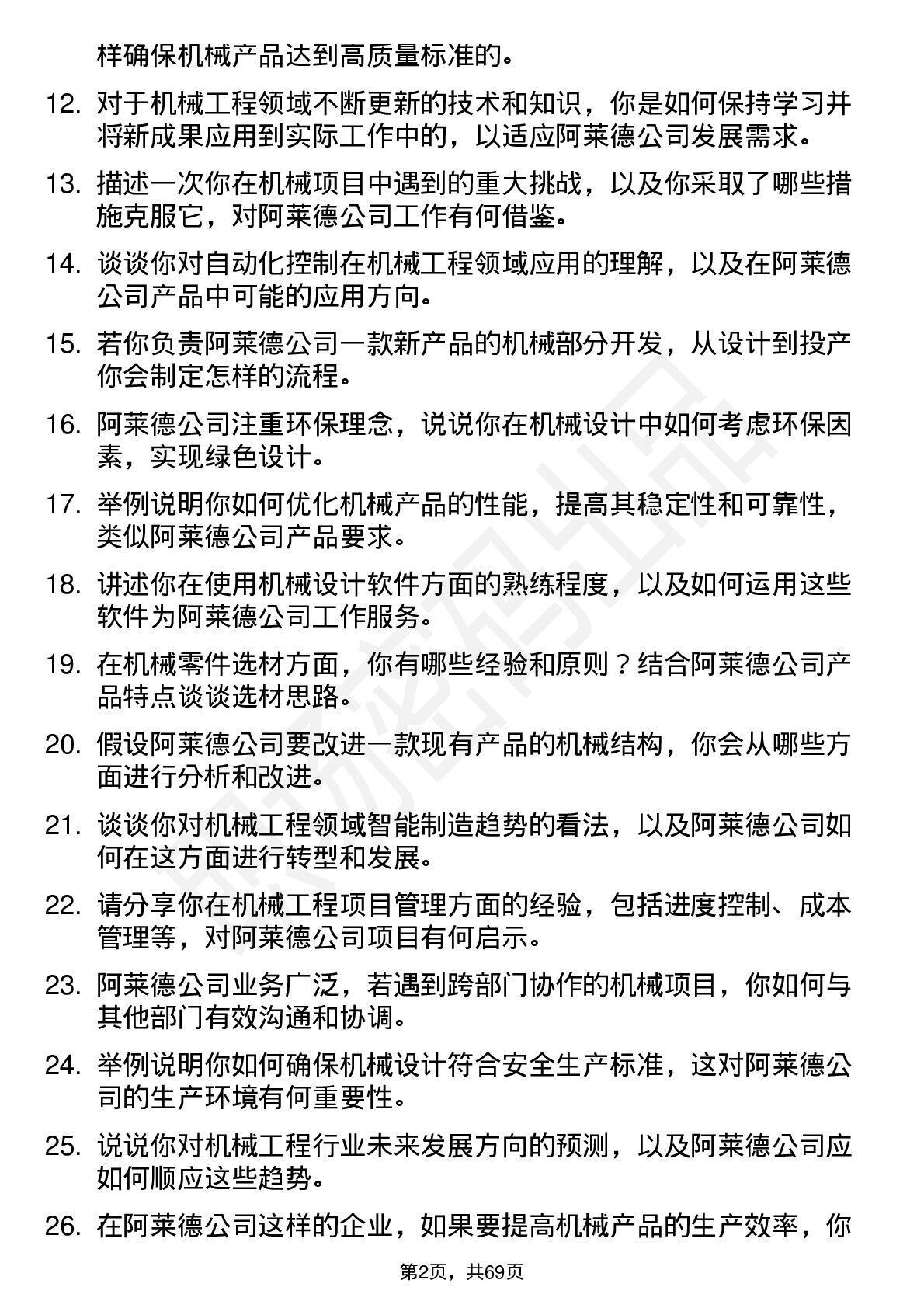 样确保机械产品达到高质量标准的。

12. 对于机械工程领域不断更新的技术和知识，你是如何保持学习并将新成果应用到实际工作中的，以适应阿莱德公司发展需求。

13. 描述一次你在机械项目中遇到的重大挑战，以及你采取了哪些措施克服它，对阿莱德公司工作有何借鉴。

14. 谈谈你对自动化控制在机械工程领域应用的理解，以及在阿莱德公司产品中可能的应用方向。

15. 若你负责阿莱德公司一款新产品的机械部分开发，从设计到投产你会制定怎样的流程。

16. 阿莱德公司注重环保理念，说说你在机械设计中如何考虑环保因素，实现绿色设计。

17. 举例说明你如何优化机械产品的性能，提高其稳定性和可靠性，类似阿莱德公司产品要求。

18. 讲述你在使用机械设计软件方面的熟练程度，以及如何运用这些软件为阿莱德公司工作服务。

19. 在机械零件选材方面，你有哪些经验和原则？结合阿莱德公司产品特点谈谈选材思路。

20. 假设阿莱德公司要改进一款现有产品的机械结构，你会从哪些方面进行分析和改进。

21. 谈谈你对机械工程领域智能制造趋势的看法，以及阿莱德公司如何在这方面进行转型和发展。

22. 请分享你在机械工程项目管理方面的经验，包括进度控制、成本管理等，对阿莱德公司项目有何启示。

23. 阿莱德公司业务广泛，若遇到跨部门协作的机械项目，你如何与其他部门有效沟通和协调。

24. 举例说明你如何确保机械设计符合安全生产标准，这对阿莱德公司的生产环境有何重要性。

25. 说说你对机械工程行业未来发展方向的预测，以及阿莱德公司应如何顺应这些趋势。

26. 在阿莱德公司这样的企业，如果要提高机械产品的生产效率，你

第2页，共69页